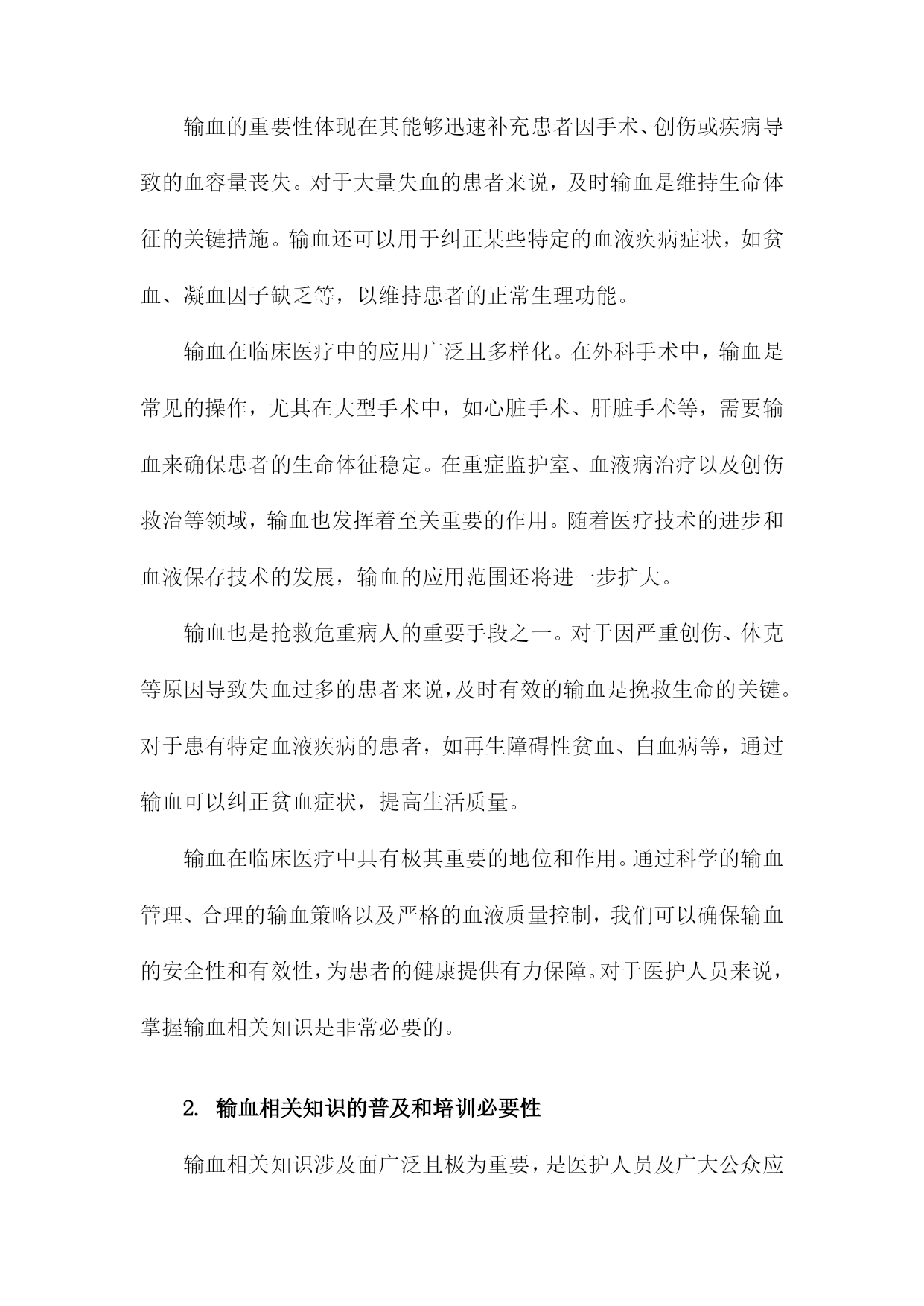 输血的重要性体现在其能够迅速补充患者因手术、创伤或疾病导致的血容量丧失。对于大量失血的患者来说，及时输血是维持生命体征的关键措施。输血还可以用于纠正某些特定的血液疾病症状，如贫血、凝血因子缺乏等，以维持患者的正常生理功能。

输血在临床医疗中的应用广泛且多样化。在外科手术中，输血是常见的操作，尤其在大型手术中，如心脏手术、肝脏手术等，需要输血来确保患者的生命体征稳定。在重症监护室、血液病治疗以及创伤救治等领域，输血也发挥着至关重要的作用。随着医疗技术的进步和血液保存技术的发展，输血的应用范围还将进一步扩大。

输血也是抢救危重病人的重要手段之一。对于因严重创伤、休克等原因导致失血过多的患者来说，及时有效的输血是挽救生命的关键。对于患有特定血液疾病的患者，如再生障碍性贫血、白血病等，通过输血可以纠正贫血症状，提高生活质量。

输血在临床医疗中具有极其重要的地位和作用。通过科学的输血管理、合理的输血策略以及严格的血液质量控制，我们可以确保输血的安全性和有效性，为患者的健康提供有力保障。对于医护人员来说，掌握输血相关知识是非常必要的。

2. 输血相关知识的普及和培训必要性

输血相关知识涉及面广泛且极为重要，是医护人员及广大公众应